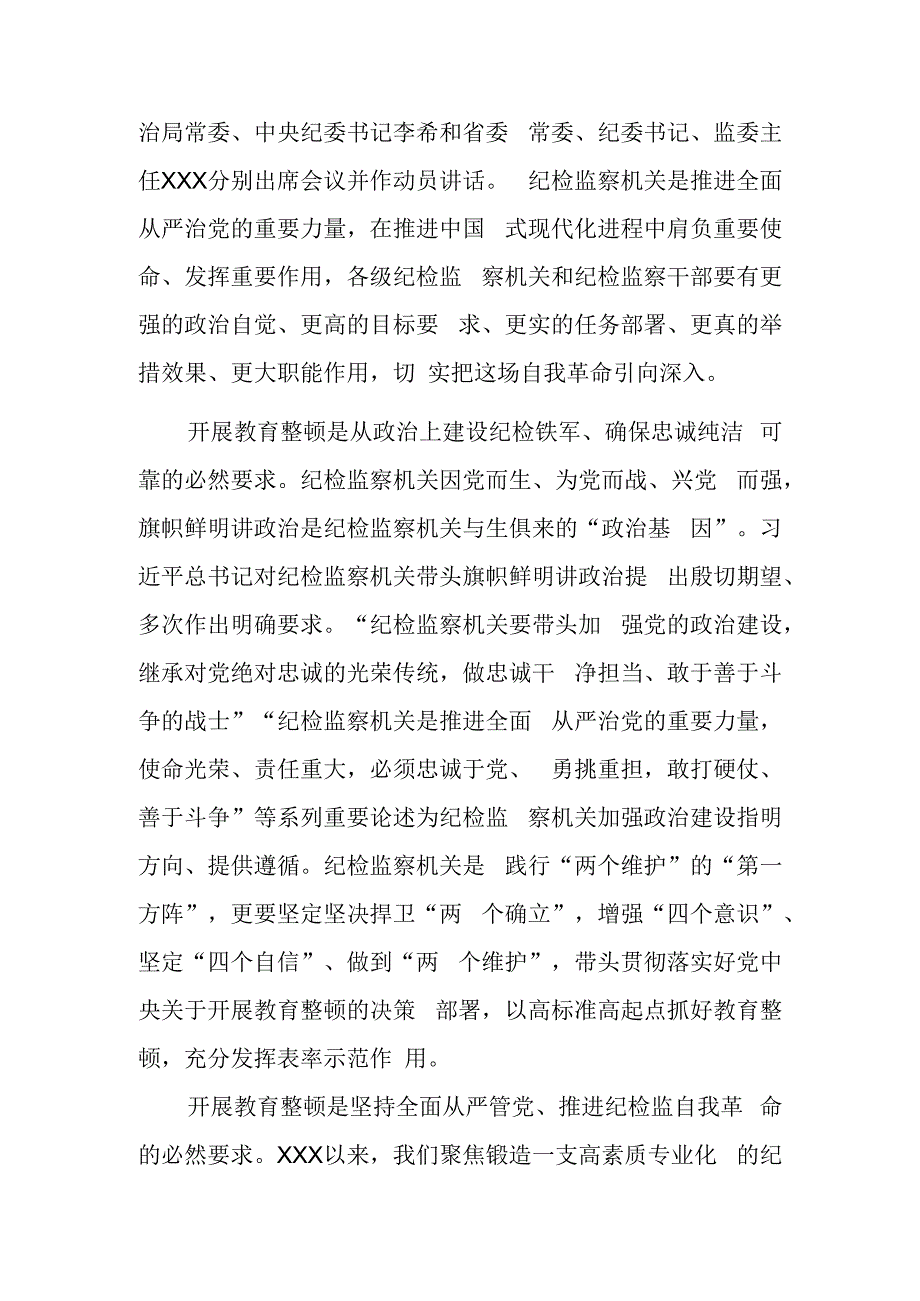 治局常委、中央纪委书记李希和省委 常委、纪委书记、监委主任XXX分别出席会议并作动员讲话。 纪检监察机关是推进全面从严治党的重要力量，在推进中国 式现代化进程中肩负重要使命、发挥重要作用，各级纪检监 察机关和纪检监察干部要有更强的政治自觉、更高的目标要 求、更实的任务部署、更真的举措效果、更大职能作用，切 实把这场自我革命引向深入。

开展教育整顿是从政治上建设纪检铁军、确保忠诚纯洁 可靠的必然要求。纪检监察机关因党而生、为党而战、兴党 而强，旗帜鲜明讲政治是纪检监察机关与生俱来的“政治基 因”。习近平总书记对纪检监察机关带头旗帜鲜明讲政治提 出殷切期望、多次作出明确要求。“纪检监察机关要带头加 强党的政治建设，继承对党绝对忠诚的光荣传统，做忠诚干 净担当、敢于善于斗争的战士”“纪检监察机关是推进全面 从严治党的重要力量，使命光荣、责任重大，必须忠诚于党、 勇挑重担，敢打硬仗、善于斗争”等系列重要论述为纪检监 察机关加强政治建设指明方向、提供遵循。纪检监察机关是 践行“两个维护”的“第一方阵”，更要坚定坚决捍卫“两 个确立”，增强“四个意识”、坚定“四个自信”、做到“两 个维护”，带头贯彻落实好党中央关于开展教育整顿的决策 部署，以高标准高起点抓好教育整顿，充分发挥表率示范作 用。

开展教育整顿是坚持全面从严管党、推进纪检监自我革 命的必然要求。XXX以来，我们聚焦锻造一支高素质专业化 的纪